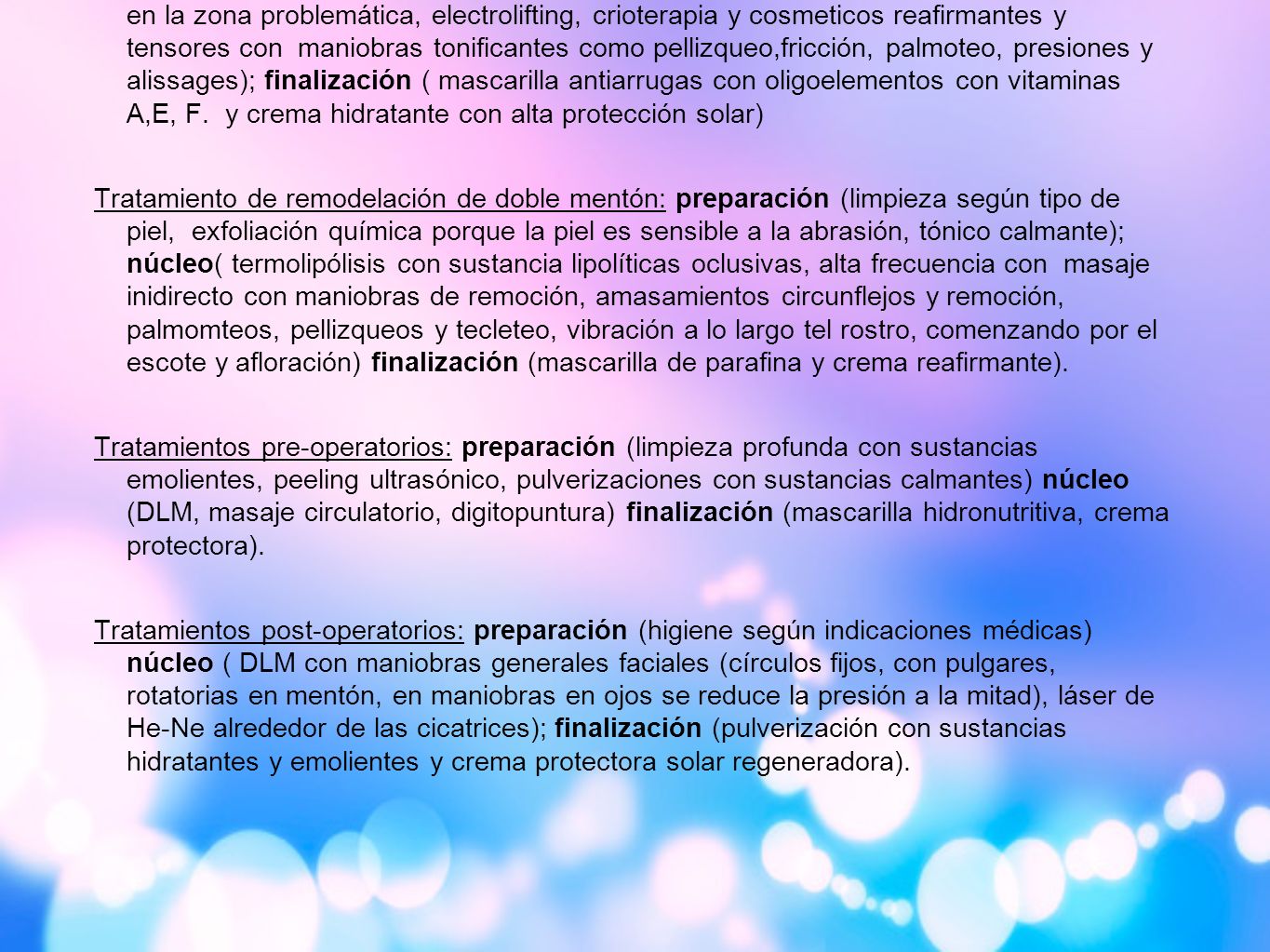 en la zona problemática, electrolifting, crioterapia y cosmeticos reafirmantes y tensores con maniobras tonificantes como pellizqueo,fricción, palmoteo, presiones y alissages); finalización ( mascarilla antiarrugas con oligoelementos con vitaminas A,E, F. y crema hidratante con alta protección solar)

Tratamiento de remodelación de doble mentón: preparación (limpieza según tipo de piel, exfoliación química porque la piel es sensible a la abrasión, tónico calmante); núcleo( termolipólisis con sustancia lipolíticas oclusivas, alta frecuencia con masaje inidirecto con maniobras de remoción, amasamientos circunflejos y remoción, palmomteos, pellizqueos y tecleteo, vibración a lo largo tel rostro, comenzando por el escote y afloración) finalización (mascarilla de parafina y crema reafirmante).

Tratamientos pre-operatorios: preparación (limpieza profunda con sustancias emolientes, peeling ultrasónico, pulverizaciones con sustancias calmantes) núcleo (DLM, masaje circulatorio, digitopuntura) finalización (mascarilla hidronutritiva, crema protectora).

Tratamientos post-operatorios: preparación (higiene según indicaciones médicas) núcleo ( DLM con maniobras generales faciales (círculos fijos, con pulgares, rotatorias en mentón, en maniobras en ojos se reduce la presión a la mitad), láser de He-Ne alrededor de las cicatrices); finalización (pulverización con sustancias hidratantes y emolientes y crema protectora solar regeneradora).